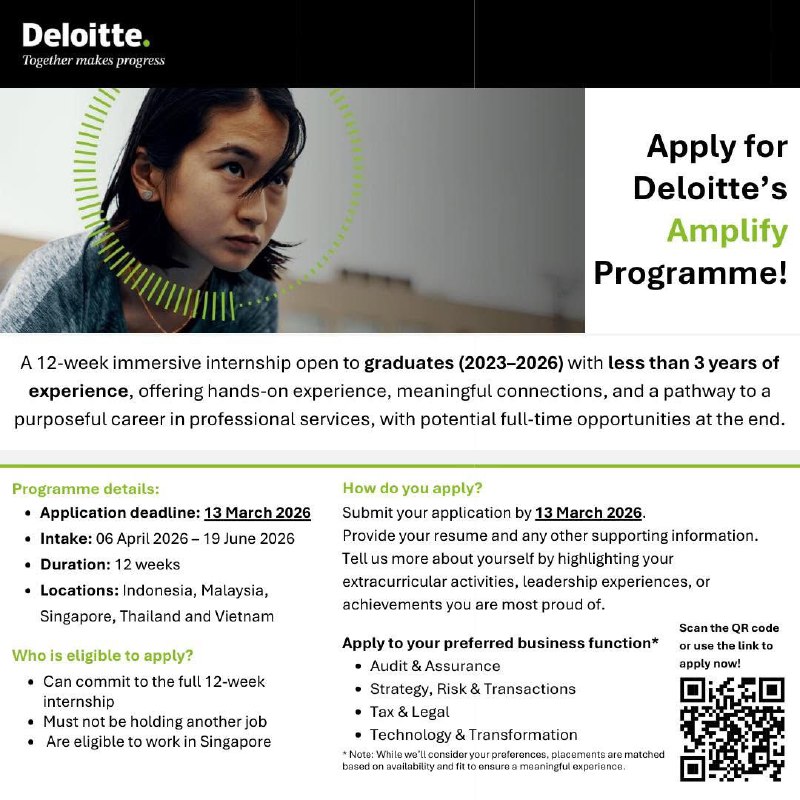 Deloitte.
Together makes progress

Apply for Deloitte's Amplify Programme!

A 12-week immersive internship open to graduates (2023–2026) with less than 3 years of experience, offering hands-on experience, meaningful connections, and a pathway to a purposeful career in professional services, with potential full-time opportunities at the end.

Programme details:
• Application deadline: 13 March 2026
• Intake: 06 April 2026 – 19 June 2026
• Duration: 12 weeks
• Locations: Indonesia, Malaysia, Singapore, Thailand and Vietnam

Who is eligible to apply?
• Can commit to the full 12-week internship
• Must not be holding another job
• Are eligible to work in Singapore

How do you apply?
Submit your application by 13 March 2026.
Provide your resume and any other supporting information.
Tell us more about yourself by highlighting your extracurricular activities, leadership experiences, or achievements you are most proud of.

Apply to your preferred business function*
• Audit & Assurance
• Strategy, Risk & Transactions
• Tax & Legal
• Technology & Transformation

* Note: While we'll consider your preferences, placements are matched based on availability and fit to ensure a meaningful experience.

Scan the QR code or use the link to apply now!